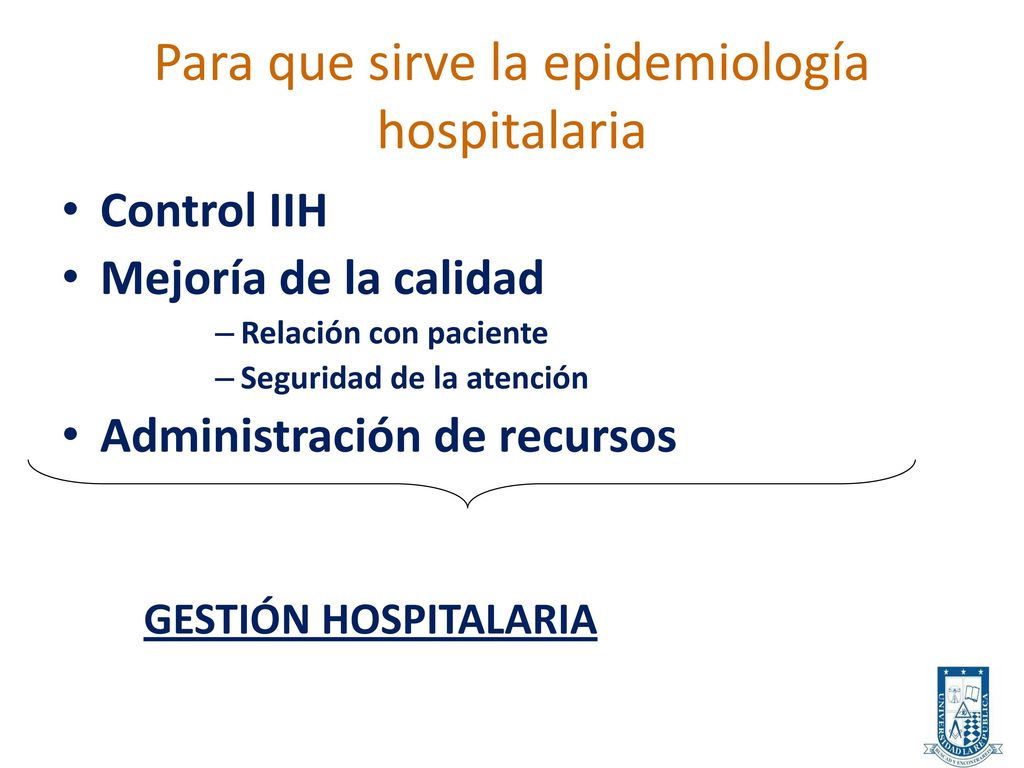 Para que sirve la epidemiología hospitalaria

• Control IIH
• Mejoría de la calidad
– Relación con paciente
– Seguridad de la atención
• Administración de recursos

GESTIÓN HOSPITALARIA

UNIVERSIDAD LA REPÚBLICA